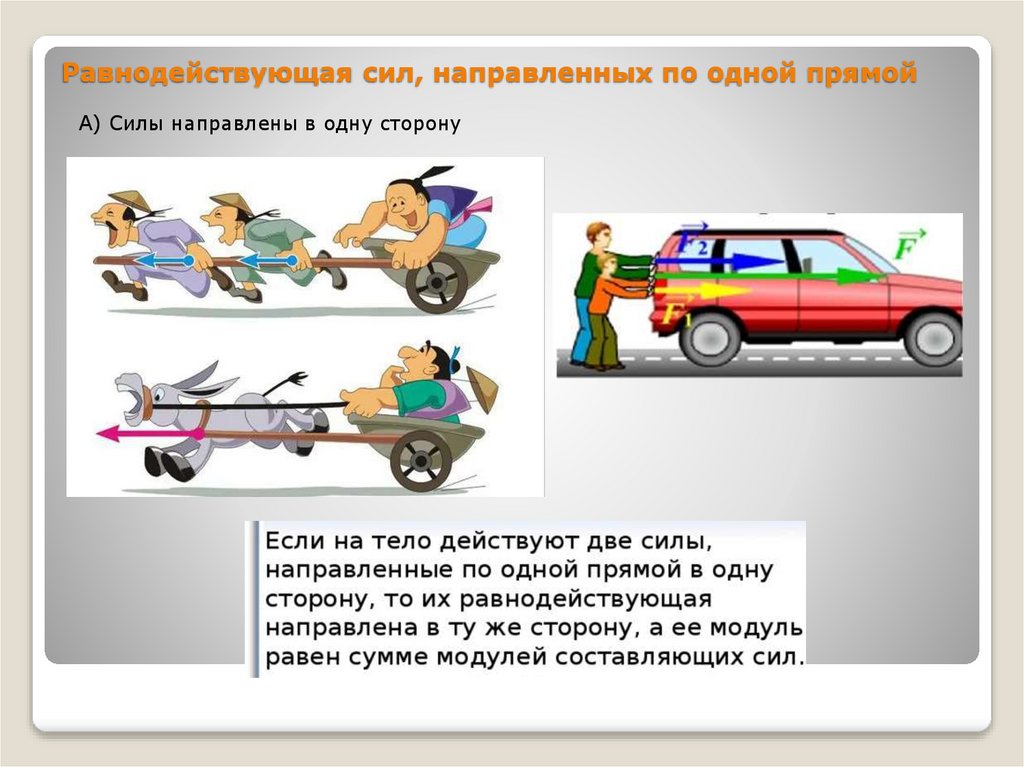 Равнодействующая сил, направленных по одной прямой

А) Силы направлены в одну сторону

$\vec{F_2}$

$\vec{F}$

$\vec{F_1}$

Если на тело действуют две силы, направленные по одной прямой в одну сторону, то их равнодействующая направлена в ту же сторону, а ее модуль равен сумме модулей составляющих сил.